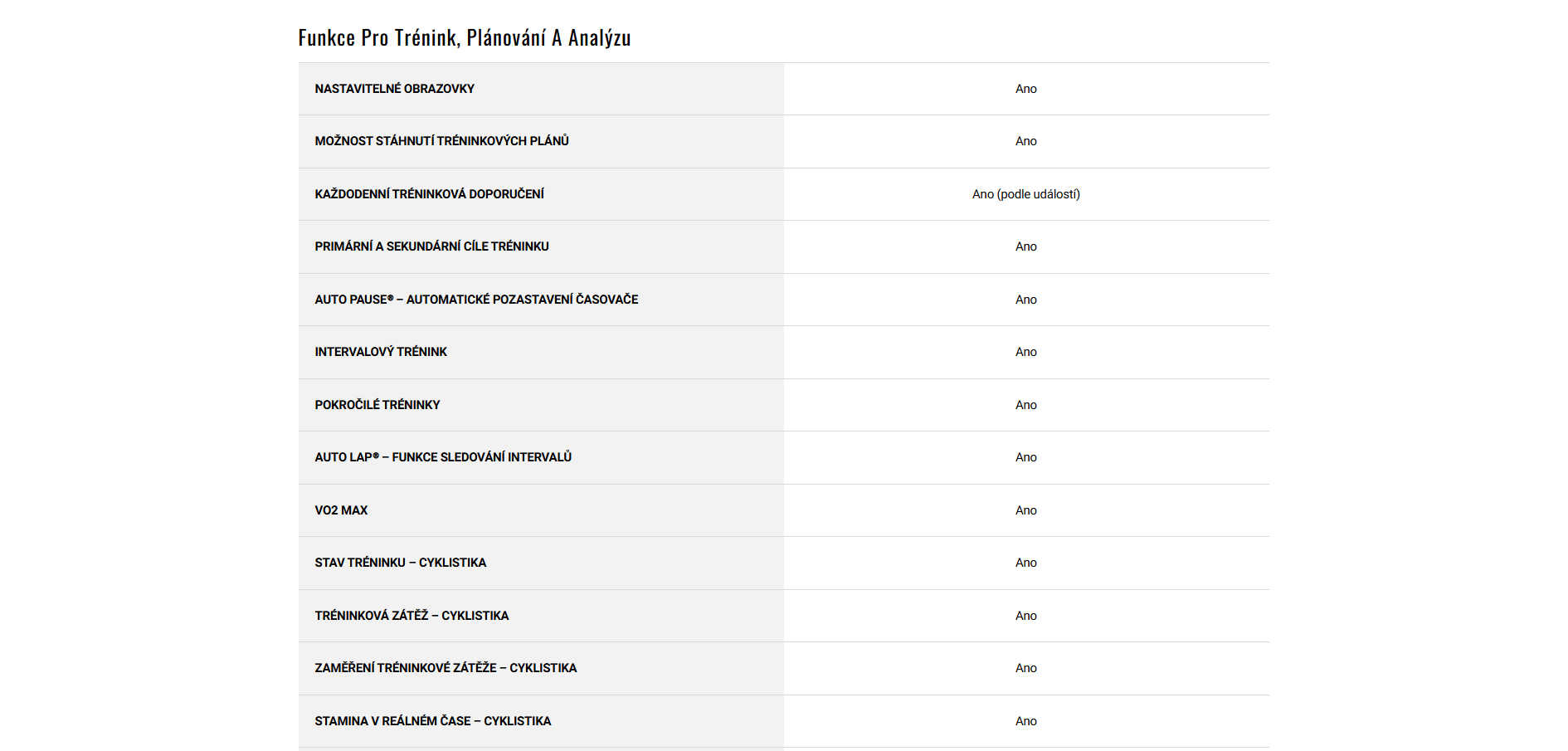 Funkce Pro Trénink, Plánování A Analýzu

| | |
|---|---|
| NASTAVITELNÉ OBRAZOVKY | Ano |
| MOŽNOST STÁHNUTÍ TRÉNINKOVÝCH PLÁNŮ | Ano |
| KAŽDODENNÍ TRÉNINKOVÁ DOPORUČENÍ | Ano (podle událostí) |
| PRIMÁRNÍ A SEKUNDÁRNÍ CÍLE TRÉNINKU | Ano |
| AUTO PAUSE® – AUTOMATICKÉ POZASTAVENÍ ČASOVAČE | Ano |
| INTERVALOVÝ TRÉNINK | Ano |
| POKROČILÉ TRÉNINKY | Ano |
| AUTO LAP® – FUNKCE SLEDOVÁNÍ INTERVALŮ | Ano |
| VO2 MAX | Ano |
| STAV TRÉNINKU – CYKLISTIKA | Ano |
| TRÉNINKOVÁ ZÁTĚŽ – CYKLISTIKA | Ano |
| ZAMĚŘENÍ TRÉNINKOVÉ ZÁTĚŽE – CYKLISTIKA | Ano |
| STAMINA V REÁLNÉM ČASE – CYKLISTIKA | Ano |